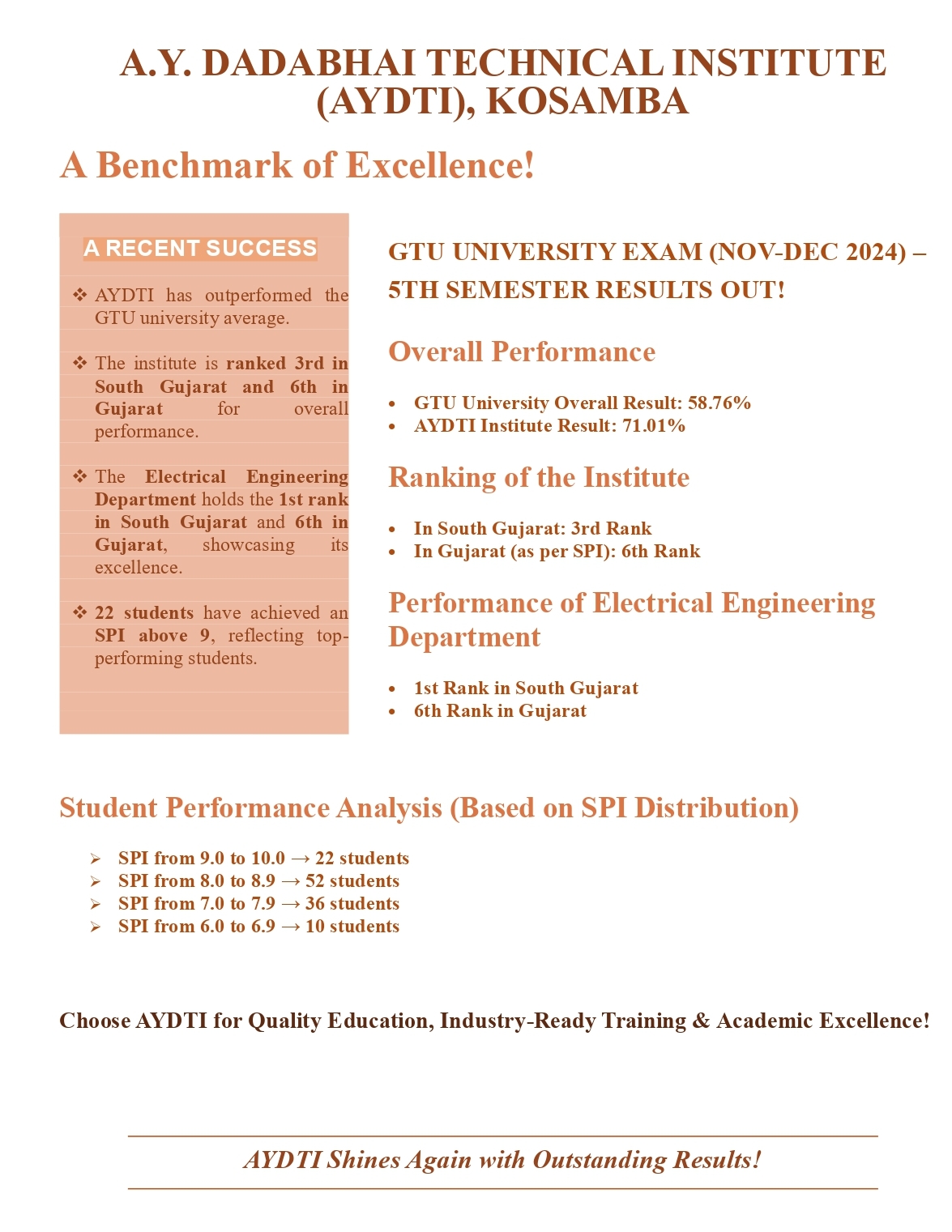 A.Y. DADABHAI TECHNICAL INSTITUTE (AYDTI), KOSAMBA

A Benchmark of Excellence!

A RECENT SUCCESS

❖ AYDTI has outperformed the GTU university average.

❖ The institute is ranked 3rd in South Gujarat and 6th in Gujarat for overall performance.

❖ The Electrical Engineering Department holds the 1st rank in South Gujarat and 6th in Gujarat, showcasing its excellence.

❖ 22 students have achieved an SPI above 9, reflecting top-performing students.

GTU UNIVERSITY EXAM (NOV-DEC 2024) – 5TH SEMESTER RESULTS OUT!

Overall Performance

• GTU University Overall Result: 58.76%
• AYDTI Institute Result: 71.01%

Ranking of the Institute

• In South Gujarat: 3rd Rank
• In Gujarat (as per SPI): 6th Rank

Performance of Electrical Engineering Department

• 1st Rank in South Gujarat
• 6th Rank in Gujarat

Student Performance Analysis (Based on SPI Distribution)

➢ SPI from 9.0 to 10.0 → 22 students
➢ SPI from 8.0 to 8.9 → 52 students
➢ SPI from 7.0 to 7.9 → 36 students
➢ SPI from 6.0 to 6.9 → 10 students

Choose AYDTI for Quality Education, Industry-Ready Training & Academic Excellence!

AYDTI Shines Again with Outstanding Results!